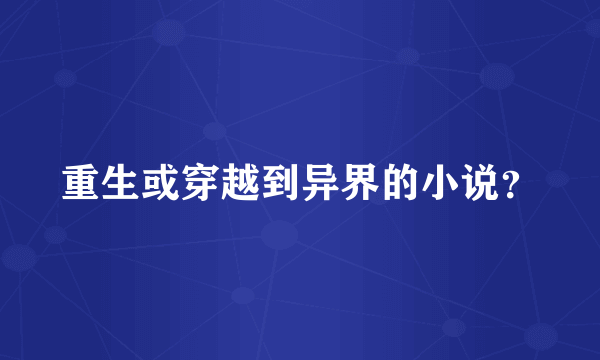 重生或穿越到异界的小说？